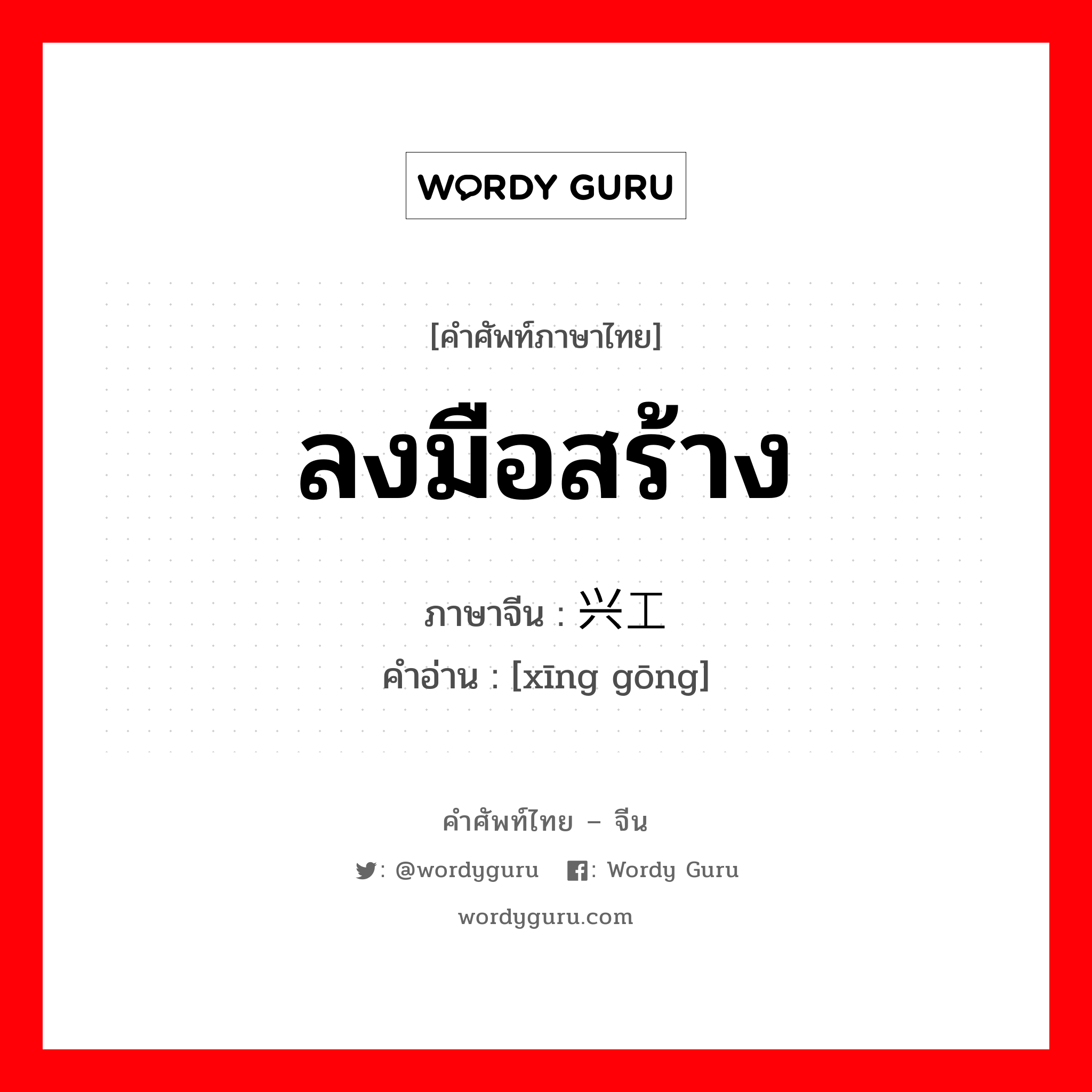 WORDY GURU

[คำศัพท์ภาษาไทย]

ลงมือสร้าง

ภาษาจีน : 兴工
คำอ่าน : [xīng gōng]

คำศัพท์ไทย – จีน

: @wordyguru : Wordy Guru

wordyguru.com